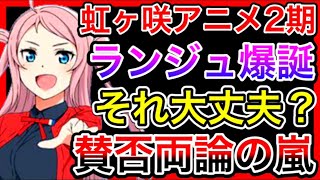 虹ヶ咲アニメ2期
ランジュ爆誕
それ大丈夫？
賛否両論の嵐